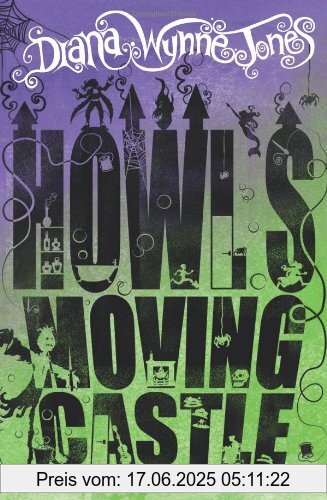 Diana Wynne Jones

HOWL'S MOVING CASTLE

Preis vom: 17.06.2025 05:11:22